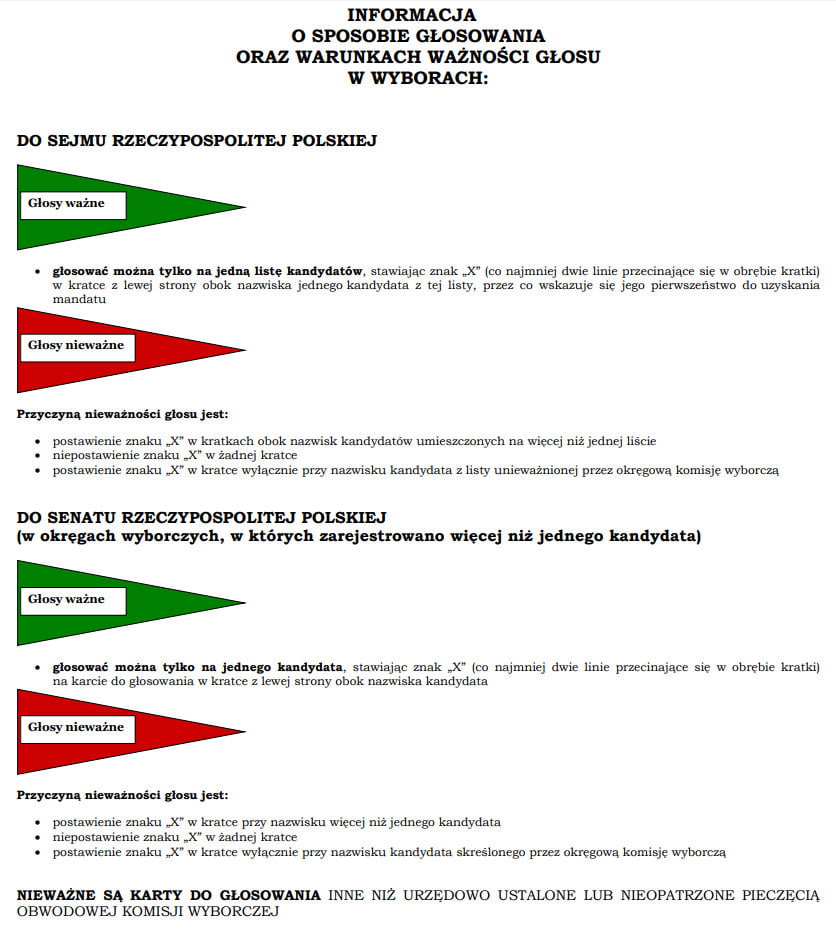 INFORMACJA
O SPOSOBIE GŁOSOWANIA
ORAZ WARUNKACH WAŻNOŚCI GŁOSU
W WYBORACH:

DO SEJMU RZECZYPOSPOLITEJ POLSKIEJ

Głosy ważne

• głosować można tylko na jedną listę kandydatów, stawiając znak „X" (co najmniej dwie linie przecinające się w obrębie kratki) w kratce z lewej strony obok nazwiska jednego kandydata z tej listy, przez co wskazuje się jego pierwszeństwo do uzyskania mandatu

Głosy nieważne

Przyczyną nieważności głosu jest:

• postawienie znaku „X" w kratkach obok nazwisk kandydatów umieszczonych na więcej niż jednej liście
• niepostawienie znaku „X" w żadnej kratce
• postawienie znaku „X" w kratce wyłącznie przy nazwisku kandydata z listy unieważnionej przez okręgową komisję wyborczą

DO SENATU RZECZYPOSPOLITEJ POLSKIEJ
(w okręgach wyborczych, w których zarejestrowano więcej niż jednego kandydata)

Głosy ważne

• głosować można tylko na jednego kandydata, stawiając znak „X" (co najmniej dwie linie przecinające się w obrębie kratki) na karcie do głosowania w kratce z lewej strony obok nazwiska kandydata

Głosy nieważne

Przyczyną nieważności głosu jest:

• postawienie znaku „X" w kratce przy nazwisku więcej niż jednego kandydata
• niepostawienie znaku „X" w żadnej kratce
• postawienie znaku „X" w kratce wyłącznie przy nazwisku kandydata skreślonego przez okręgową komisję wyborczą

NIEWAŻNE SĄ KARTY DO GŁOSOWANIA INNE NIŻ URZĘDOWO USTALONE LUB NIEOPATRZONE PIECZĘCIĄ OBWODOWEJ KOMISJI WYBORCZEJ